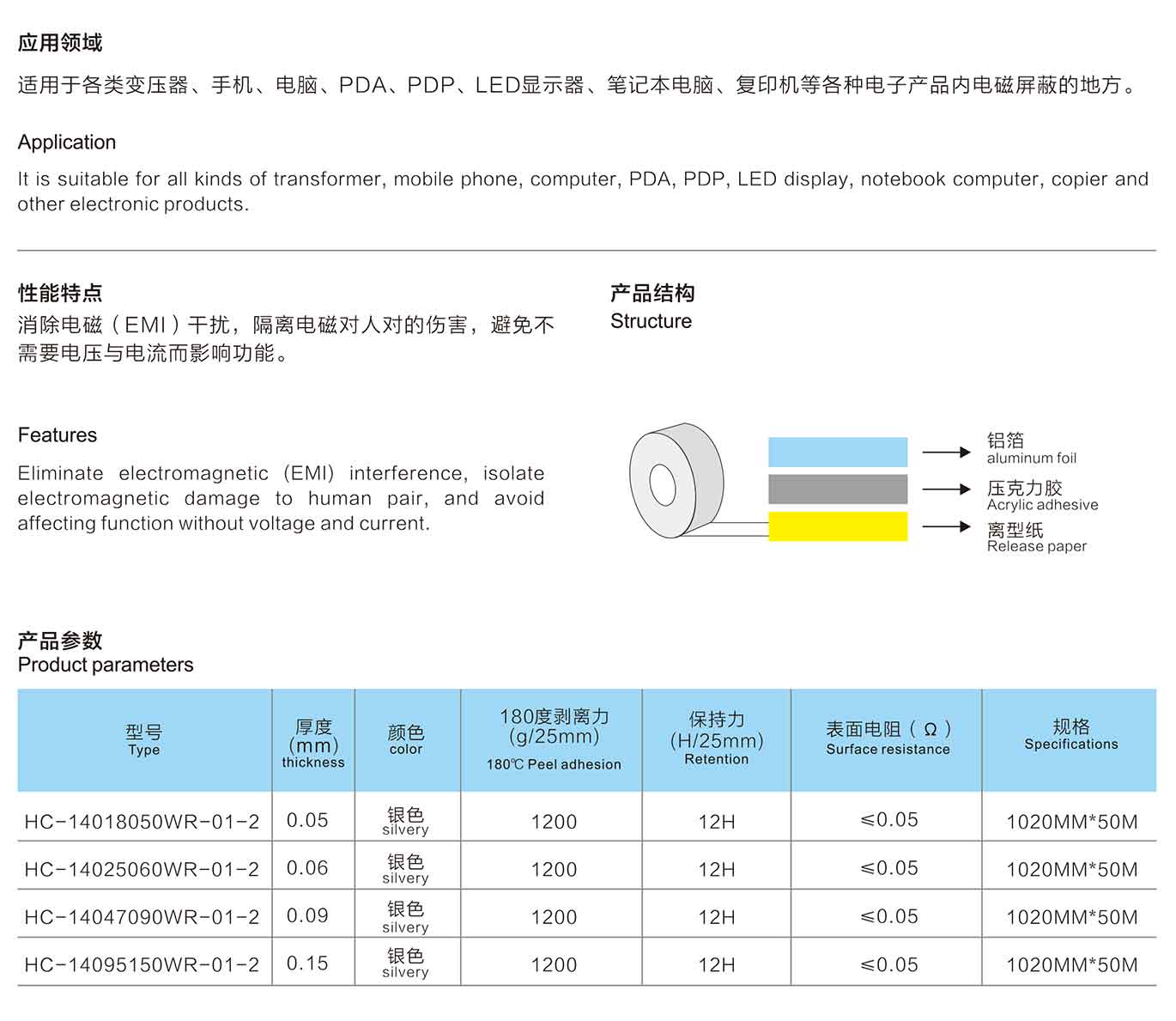 应用领域

适用于各类变压器、手机、电脑、PDA、PDP、LED显示器、笔记本电脑、复印机等各种电子产品内电磁屏蔽的地方。

Application

It is suitable for all kinds of transformer, mobile phone, computer, PDA, PDP, LED display, notebook computer, copier and other electronic products.

性能特点

消除电磁（EMI）干扰，隔离电磁对人对的伤害，避免不需要电压与电流而影响功能。

Features

Eliminate electromagnetic (EMI) interference, isolate electromagnetic damage to human pair, and avoid affecting function without voltage and current.

产品结构

Structure

铝箔
aluminum foil

压克力胶
Acrylic adhesive

离型纸
Release paper

产品参数

Product parameters

| 型号 Type | 厚度 (mm) thickness | 颜色 color | 180度剥离力 (g/25mm) 180℃ Peel adhesion | 保持力 (H/25mm) Retention | 表面电阻（Ω） Surface resistance | 规格 Specifications |
|---|---|---|---|---|---|---|
| HC-14018050WR-01-2 | 0.05 | 银色 silvery | 1200 | 12H | ≤0.05 | 1020MM*50M |
| HC-14025060WR-01-2 | 0.06 | 银色 silvery | 1200 | 12H | ≤0.05 | 1020MM*50M |
| HC-14047090WR-01-2 | 0.09 | 银色 silvery | 1200 | 12H | ≤0.05 | 1020MM*50M |
| HC-14095150WR-01-2 | 0.15 | 银色 silvery | 1200 | 12H | ≤0.05 | 1020MM*50M |